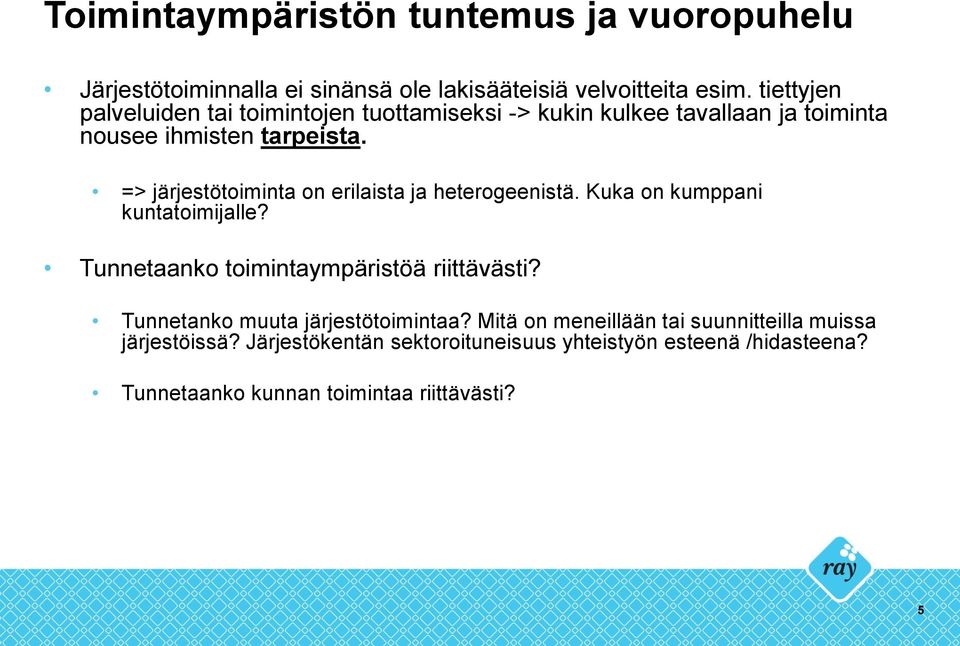 Toimintaympäristön tuntemus ja vuoropuhelu

• Järjestötoiminnalla ei sinänsä ole lakisääteisiä velvoitteita esim. tiettyjen palveluiden tai toimintojen tuottamiseksi -> kukin kulkee tavallaan ja toiminta nousee ihmisten tarpeista.

• => järjestötoiminta on erilaista ja heterogeenistä. Kuka on kumppani kuntatoimijalle?

• Tunnetaanko toimintaympäristöä riittävästi?

• Tunnetanko muuta järjestötoimintaa? Mitä on meneillään tai suunnitteilla muissa järjestöissä? Järjestökentän sektoroituneisuus yhteistyön esteenä /hidasteena?

• Tunnetaanko kunnan toimintaa riittävästi?

ray

5